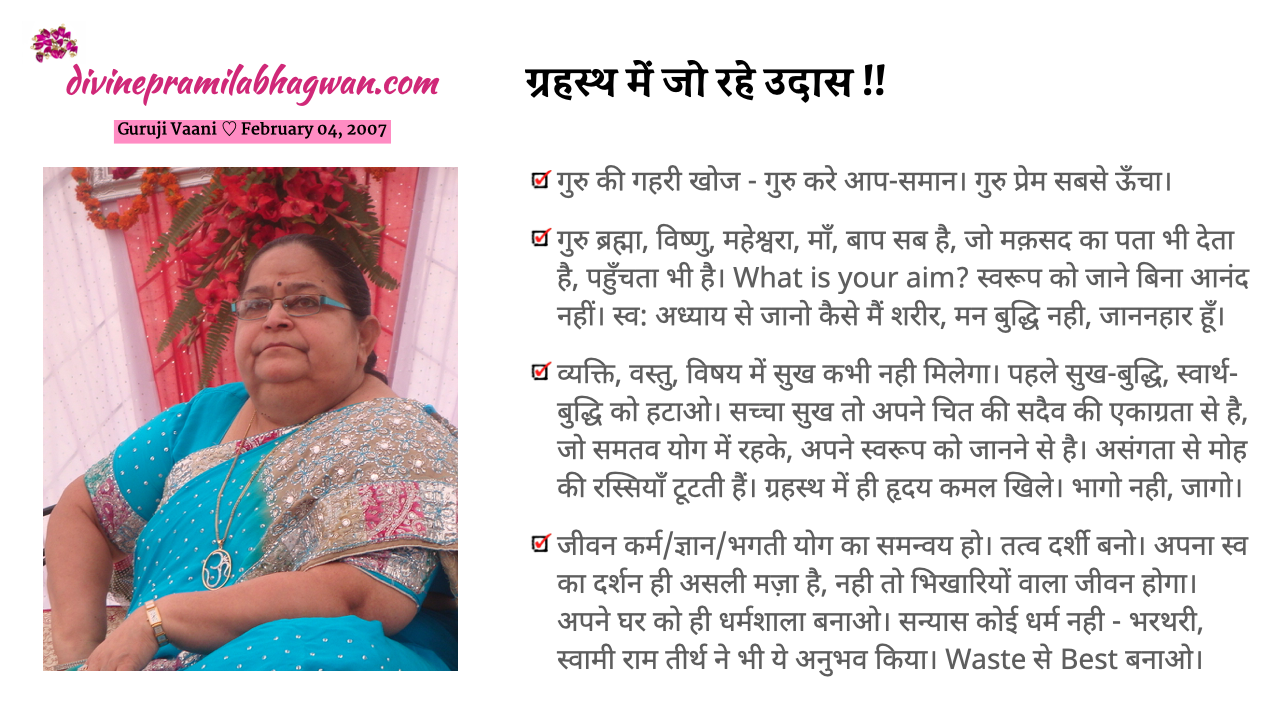 divinepramilabhagwan.com

Guruji Vaani ♡ February 04, 2007

ग्रहस्थ में जो रहे उदास !!

☑ गुरु की गहरी खोज - गुरु करे आप-समान। गुरु प्रेम सबसे ऊँचा।

☑ गुरु ब्रह्मा, विष्णु, महेश्वरा, माँ, बाप सब है, जो मक़सद का पता भी देता है, पहुँचता भी है। What is your aim? स्वरूप को जाने बिना आनंद नहीं। स्व: अध्याय से जानो कैसे मैं शरीर, मन बुद्धि नही, जाननहार हूँ।

☑ व्यक्ति, वस्तु, विषय में सुख कभी नही मिलेगा। पहले सुख-बुद्धि, स्वार्थ-बुद्धि को हटाओ। सच्चा सुख तो अपने चित की सदैव की एकाग्रता से है, जो समतव योग में रहके, अपने स्वरूप को जानने से है। असंगता से मोह की रस्सियाँ टूटती हैं। ग्रहस्थ में ही हृदय कमल खिले। भागो नही, जागो।

☑ जीवन कर्म/ज्ञान/भगती योग का समन्वय हो। तत्व दर्शी बनो। अपना स्व का दर्शन ही असली मज़ा है, नही तो भिखारियों वाला जीवन होगा। अपने घर को ही धर्मशाला बनाओ। सन्यास कोई धर्म नही - भरथरी, स्वामी राम तीर्थ ने भी ये अनुभव किया। Waste से Best बनाओ।